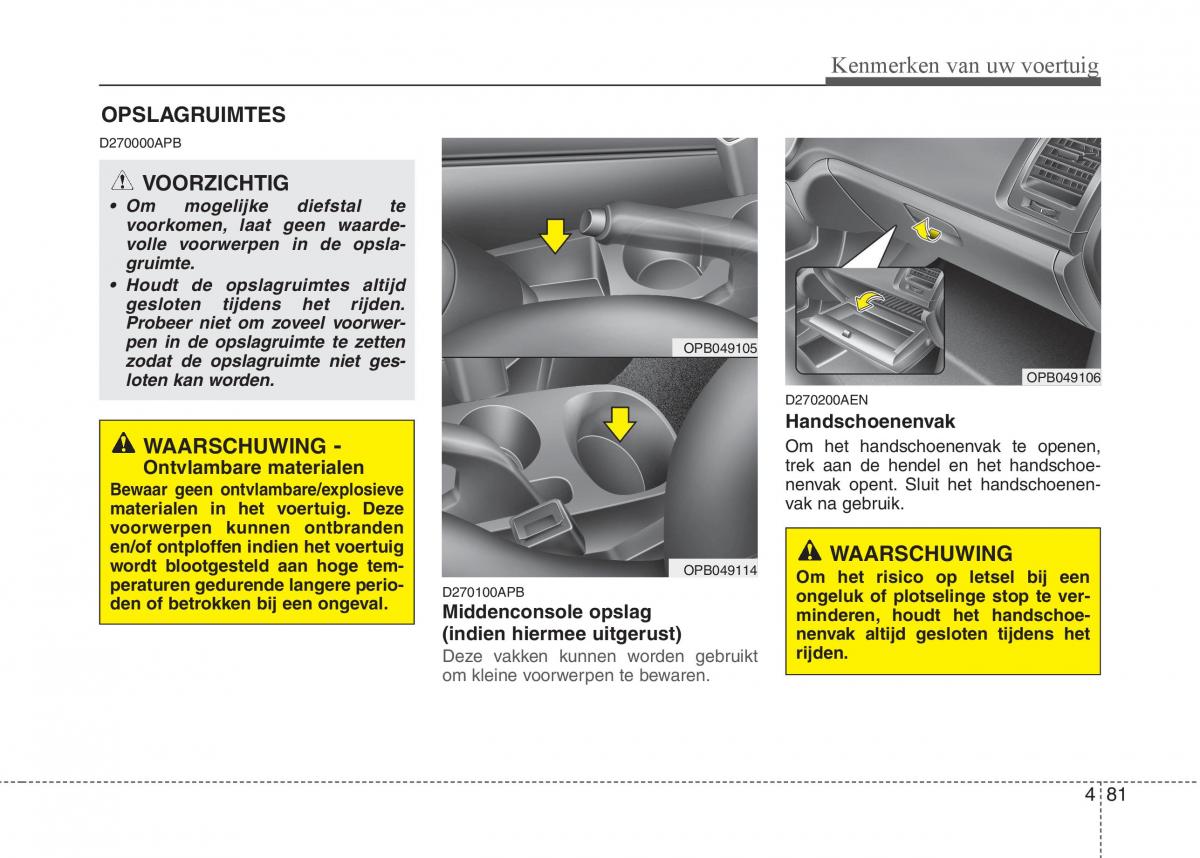 Kenmerken van uw voertuig

OPSLAGRUIMTES

D270000APB

VOORZICHTIG

• Om mogelijke diefstal te voorkomen, laat geen waardevolle voorwerpen in de opslagruimte.
• Houdt de opslagruimtes altijd gesloten tijdens het rijden. Probeer niet om zoveel voorwerpen in de opslagruimte te zetten zodat de opslagruimte niet gesloten kan worden.

WAARSCHUWING - Ontvlambare materialen

Bewaar geen ontvlambare/explosieve materialen in het voertuig. Deze voorwerpen kunnen ontbranden en/of ontploffen indien het voertuig wordt blootgesteld aan hoge temperaturen gedurende langere perioden of betrokken bij een ongeval.

OPB049105

OPB049114

D270100APB

Middenconsole opslag (indien hiermee uitgerust)

Deze vakken kunnen worden gebruikt om kleine voorwerpen te bewaren.

OPB049106

D270200AEN

Handschoenenvak

Om het handschoenenvak te openen, trek aan de hendel en het handschoenenvak opent. Sluit het handschoenenvak na gebruik.

WAARSCHUWING

Om het risico op letsel bij een ongeluk of plotselinge stop te verminderen, houdt het handschoenenvak altijd gesloten tijdens het rijden.

4 81